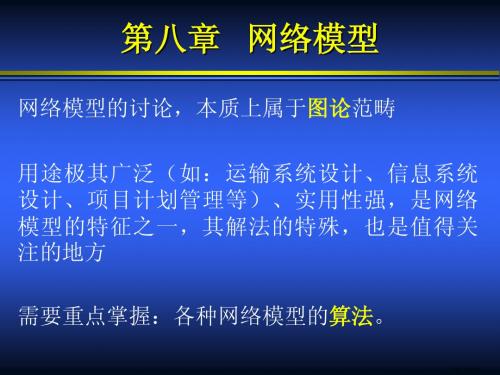 第八章　网络模型

网络模型的讨论，本质上属于图论范畴

用途极其广泛（如：运输系统设计、信息系统设计、项目计划管理等）、实用性强，是网络模型的特征之一，其解法的特殊，也是值得关注的地方

需要重点掌握：各种网络模型的算法。